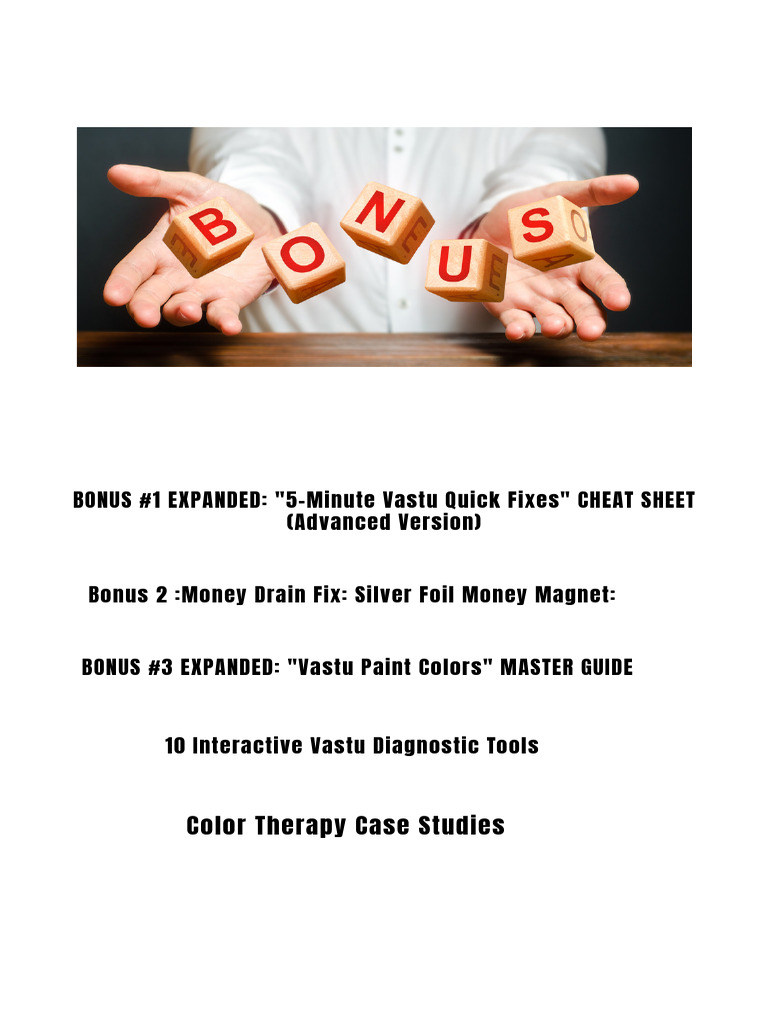 B O N U S

BONUS #1 EXPANDED: "5-Minute Vastu Quick Fixes" CHEAT SHEET (Advanced Version)

Bonus 2 :Money Drain Fix: Silver Foil Money Magnet:

BONUS #3 EXPANDED: "Vastu Paint Colors" MASTER GUIDE

10 Interactive Vastu Diagnostic Tools

Color Therapy Case Studies